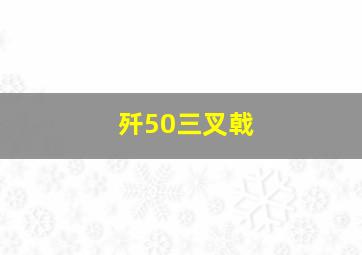 歼50三叉戟